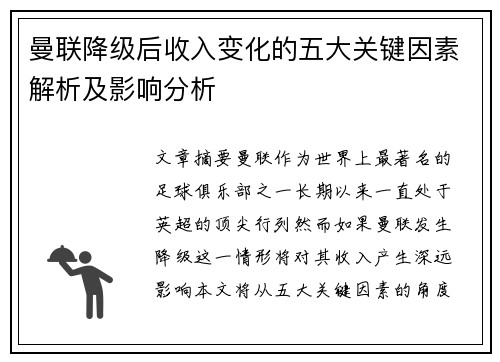 曼联降级后收入变化的五大关键因素解析及影响分析

文章摘要曼联作为世界上最著名的足球俱乐部之一长期以来一直处于英超的顶尖行列然而如果曼联发生降级这一情形将对其收入产生深远影响本文将从五大关键因素的角度